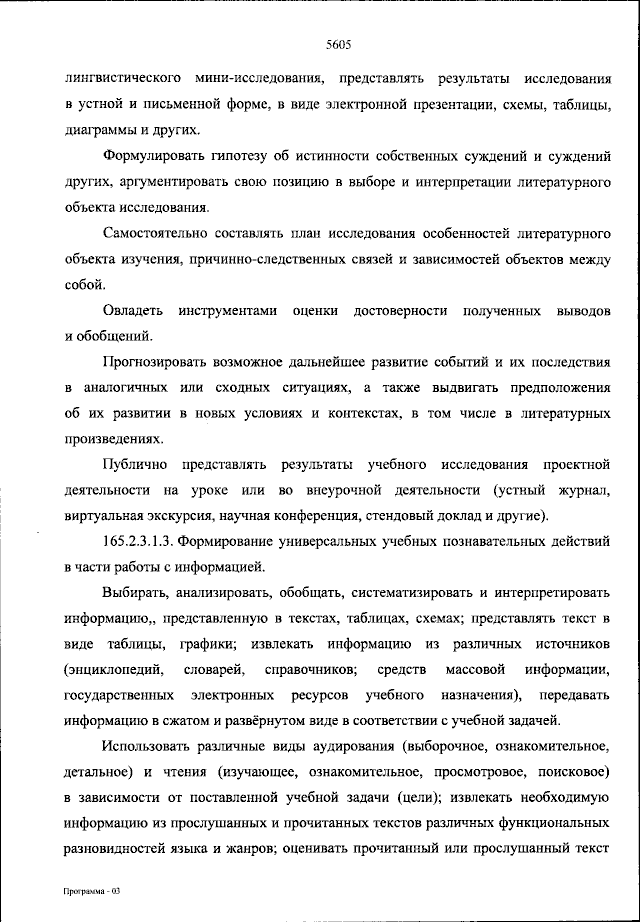 5605

лингвистического мини-исследования, представлять результаты исследования в устной и письменной форме, в виде электронной презентации, схемы, таблицы, диаграммы и других.

Формулировать гипотезу об истинности собственных суждений и суждений других, аргументировать свою позицию в выборе и интерпретации литературного объекта исследования.

Самостоятельно составлять план исследования особенностей литературного объекта изучения, причинно-следственных связей и зависимостей объектов между собой.

Овладеть инструментами оценки достоверности полученных выводов и обобщений.

Прогнозировать возможное дальнейшее развитие событий и их последствия в аналогичных или сходных ситуациях, а также выдвигать предположения об их развитии в новых условиях и контекстах, в том числе в литературных произведениях.

Публично представлять результаты учебного исследования проектной деятельности на уроке или во внеурочной деятельности (устный журнал, виртуальная экскурсия, научная конференция, стендовый доклад и другие).

165.2.3.1.3. Формирование универсальных учебных познавательных действий в части работы с информацией.

Выбирать, анализировать, обобщать, систематизировать и интерпретировать информацию,, представленную в текстах, таблицах, схемах; представлять текст в виде таблицы, графики; извлекать информацию из различных источников (энциклопедий, словарей, справочников; средств массовой информации, государственных электронных ресурсов учебного назначения), передавать информацию в сжатом и развёрнутом виде в соответствии с учебной задачей.

Использовать различные виды аудирования (выборочное, ознакомительное, детальное) и чтения (изучающее, ознакомительное, просмотровое, поисковое) в зависимости от поставленной учебной задачи (цели); извлекать необходимую информацию из прослушанных и прочитанных текстов различных функциональных разновидностей языка и жанров; оценивать прочитанный или прослушанный текст

Программа - 03